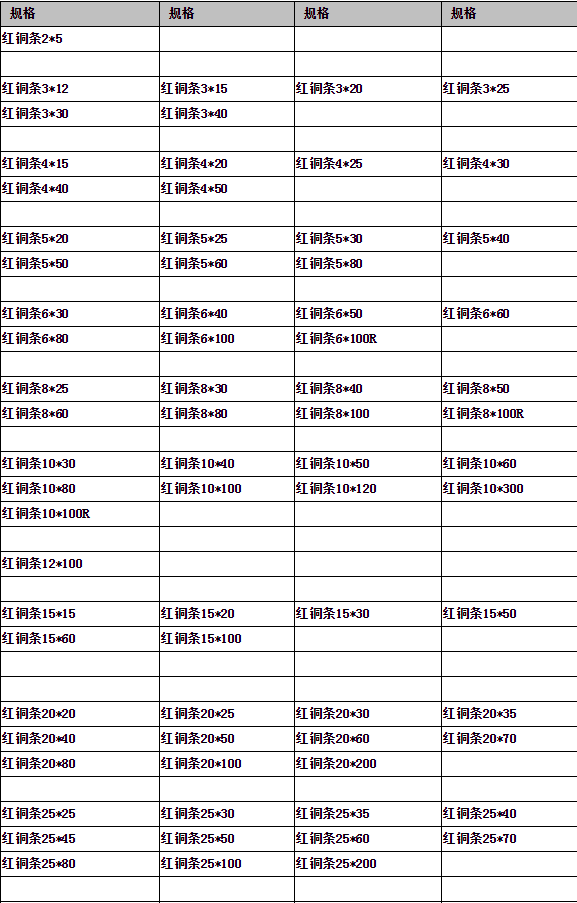 | 规格 | 规格 | 规格 | 规格 |
|---|---|---|---|
| 红铜条2*5 | | | |
| | | | |
| 红铜条3*12 | 红铜条3*15 | 红铜条3*20 | 红铜条3*25 |
| 红铜条3*30 | 红铜条3*40 | | |
| | | | |
| 红铜条4*15 | 红铜条4*20 | 红铜条4*25 | 红铜条4*30 |
| 红铜条4*40 | 红铜条4*50 | | |
| | | | |
| 红铜条5*20 | 红铜条5*25 | 红铜条5*30 | 红铜条5*40 |
| 红铜条5*50 | 红铜条5*60 | 红铜条5*80 | |
| | | | |
| 红铜条6*30 | 红铜条6*40 | 红铜条6*50 | 红铜条6*60 |
| 红铜条6*80 | 红铜条6*100 | 红铜条6*100R | |
| | | | |
| 红铜条8*25 | 红铜条8*30 | 红铜条8*40 | 红铜条8*50 |
| 红铜条8*60 | 红铜条8*80 | 红铜条8*100 | 红铜条8*100R |
| | | | |
| 红铜条10*30 | 红铜条10*40 | 红铜条10*50 | 红铜条10*60 |
| 红铜条10*80 | 红铜条10*100 | 红铜条10*120 | 红铜条10*300 |
| 红铜条10*100R | | | |
| | | | |
| 红铜条12*100 | | | |
| | | | |
| 红铜条15*15 | 红铜条15*20 | 红铜条15*30 | 红铜条15*50 |
| 红铜条15*60 | 红铜条15*100 | | |
| | | | |
| | | | |
| 红铜条20*20 | 红铜条20*25 | 红铜条20*30 | 红铜条20*35 |
| 红铜条20*40 | 红铜条20*50 | 红铜条20*60 | 红铜条20*70 |
| 红铜条20*80 | 红铜条20*100 | 红铜条20*200 | |
| | | | |
| 红铜条25*25 | 红铜条25*30 | 红铜条25*35 | 红铜条25*40 |
| 红铜条25*45 | 红铜条25*50 | 红铜条25*60 | 红铜条25*70 |
| 红铜条25*80 | 红铜条25*100 | 红铜条25*200 | |
| | | | |